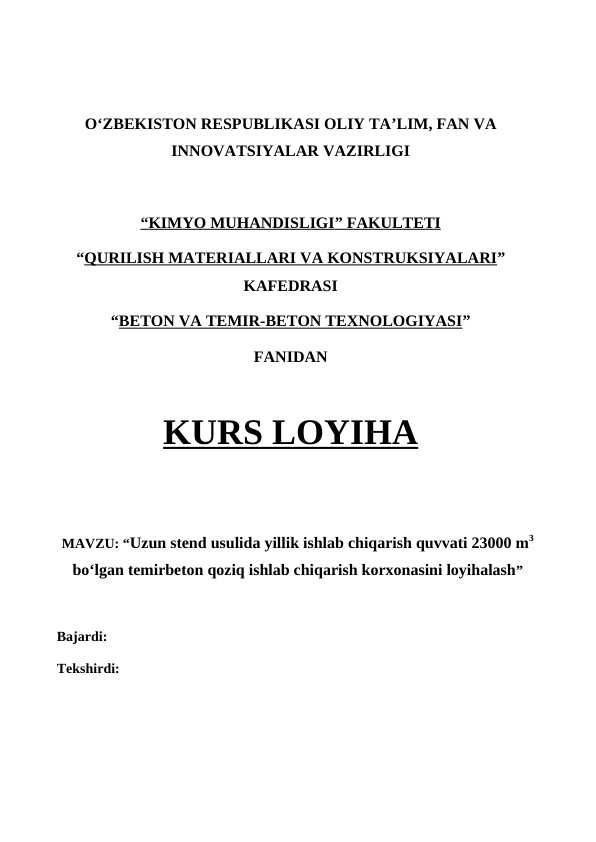 O‘ZBEKISTON RESPUBLIKASI OLIY TA’LIM, FAN VA INNOVATSIYALAR VAZIRLIGI

“KIMYO MUHANDISLIGI” FAKULTETI

“QURILISH MATERIALLARI VA KONSTRUKSIYALARI” KAFEDRASI

“BETON VA TEMIR-BETON TEXNOLOGIYASI” FANIDAN

KURS LOYIHA

MAVZU: “Uzun stend usulida yillik ishlab chiqarish quvvati 23000 $m^3$ bo‘lgan temirbeton qoziq ishlab chiqarish korxonasini loyihalash”

Bajardi:

Tekshirdi: